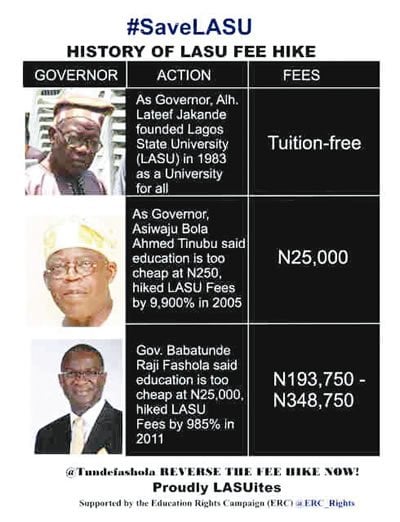 #SaveLASU

HISTORY OF LASU FEE HIKE

| GOVERNOR | ACTION | FEES |
|---|---|---|
| | As Governor, Alh. Lateef Jakande founded Lagos State University (LASU) in 1983 as a University for all | Tuition-free |
| | As Governor, Asiwaju Bola Ahmed Tinubu said education is too cheap at N250, hiked LASU Fees by 9,900% in 2005 | N25,000 |
| | Gov. Babatunde Raji Fashola said education is too cheap at N25,000, hiked LASU Fees by 985% in 2011 | N193,750 - N348,750 |

@Tundefashola REVERSE THE FEE HIKE NOW!

Proudly LASUites

Supported by the Education Rights Campaign (ERC) @ERC_Rights